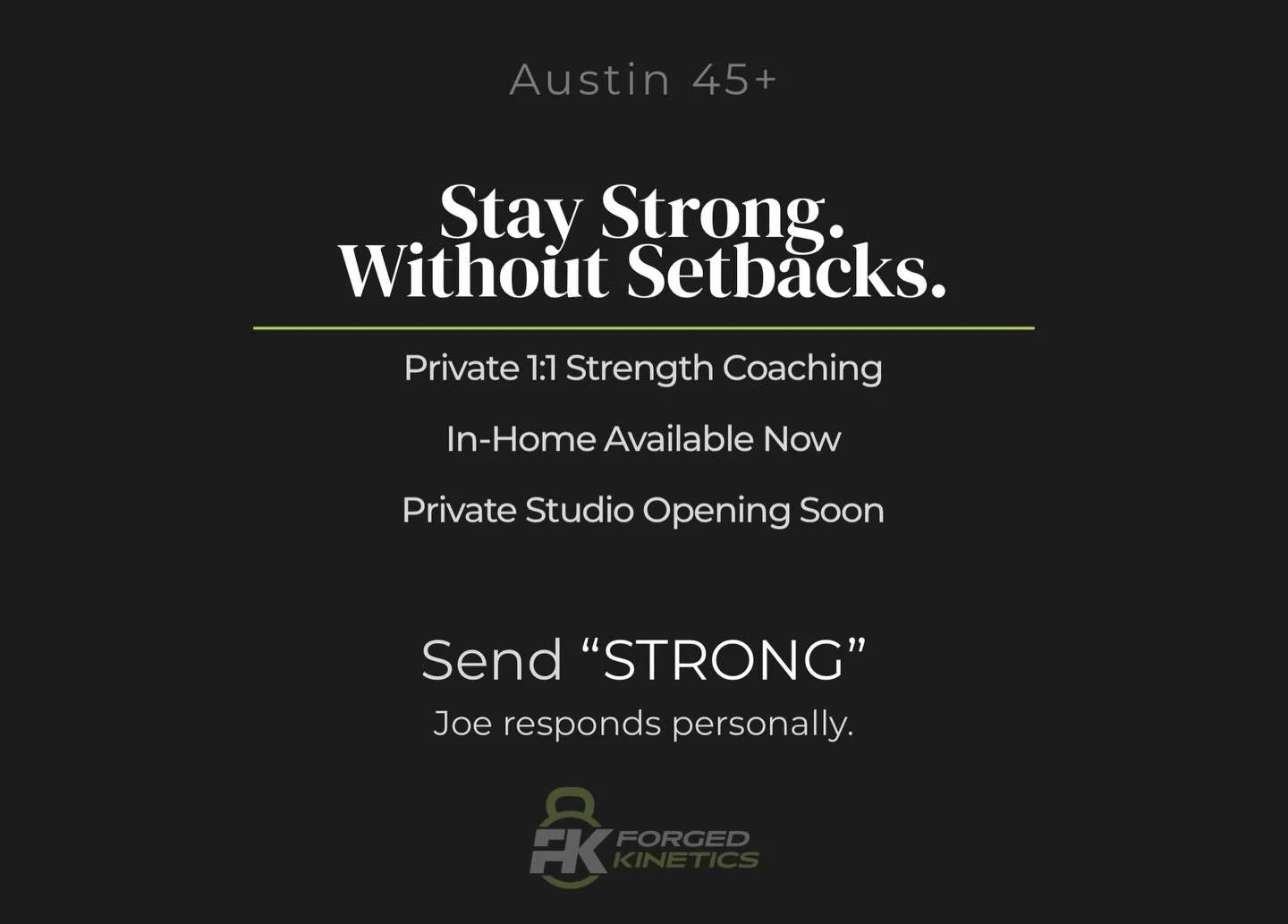 Austin 45+

Stay Strong.
Without Setbacks.

Private 1:1 Strength Coaching

In-Home Available Now

Private Studio Opening Soon

Send “STRONG”

Joe responds personally.

FK FORGED KINETICS